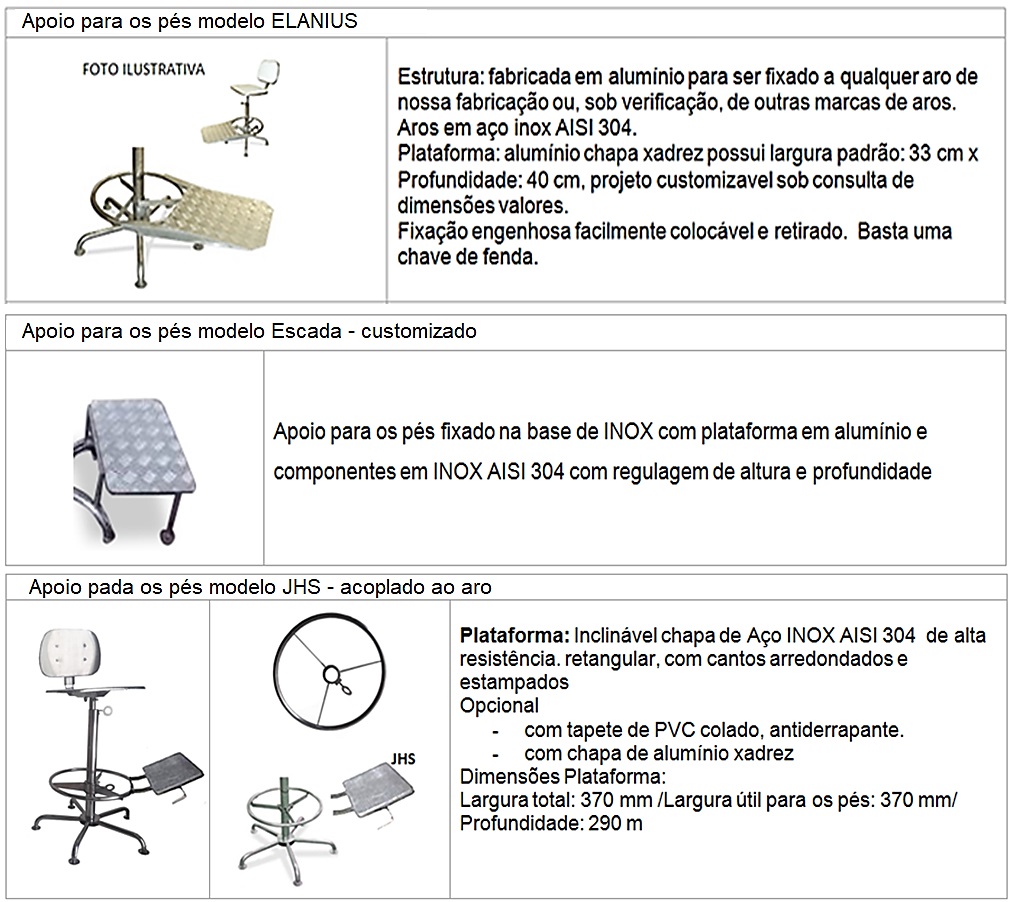 Apoio para os pés modelo ELANIUS

FOTO ILUSTRATIVA

Estrutura: fabricada em alumínio para ser fixado a qualquer aro de nossa fabricação ou, sob verificação, de outras marcas de aros. Aros em aço inox AISI 304.
Plataforma: alumínio chapa xadrez possui largura padrão: 33 cm x Profundidade: 40 cm, projeto customizavel sob consulta de dimensões valores.
Fixação engenhosa facilmente colocável e retirado. Basta uma chave de fenda.

Apoio para os pés modelo Escada - customizado

Apoio para os pés fixado na base de INOX com plataforma em alumínio e componentes em INOX AISI 304 com regulagem de altura e profundidade

Apoio pada os pés modelo JHS - acoplado ao aro

JHS

**Plataforma:** Inclinável chapa de Aço INOX AISI 304 de alta resistência. retangular, com cantos arredondados e estampados
Opcional
- com tapete de PVC colado, antiderrapante.
- com chapa de alumínio xadrez
Dimensões Plataforma:
Largura total: 370 mm /Largura útil para os pés: 370 mm/ Profundidade: 290 m